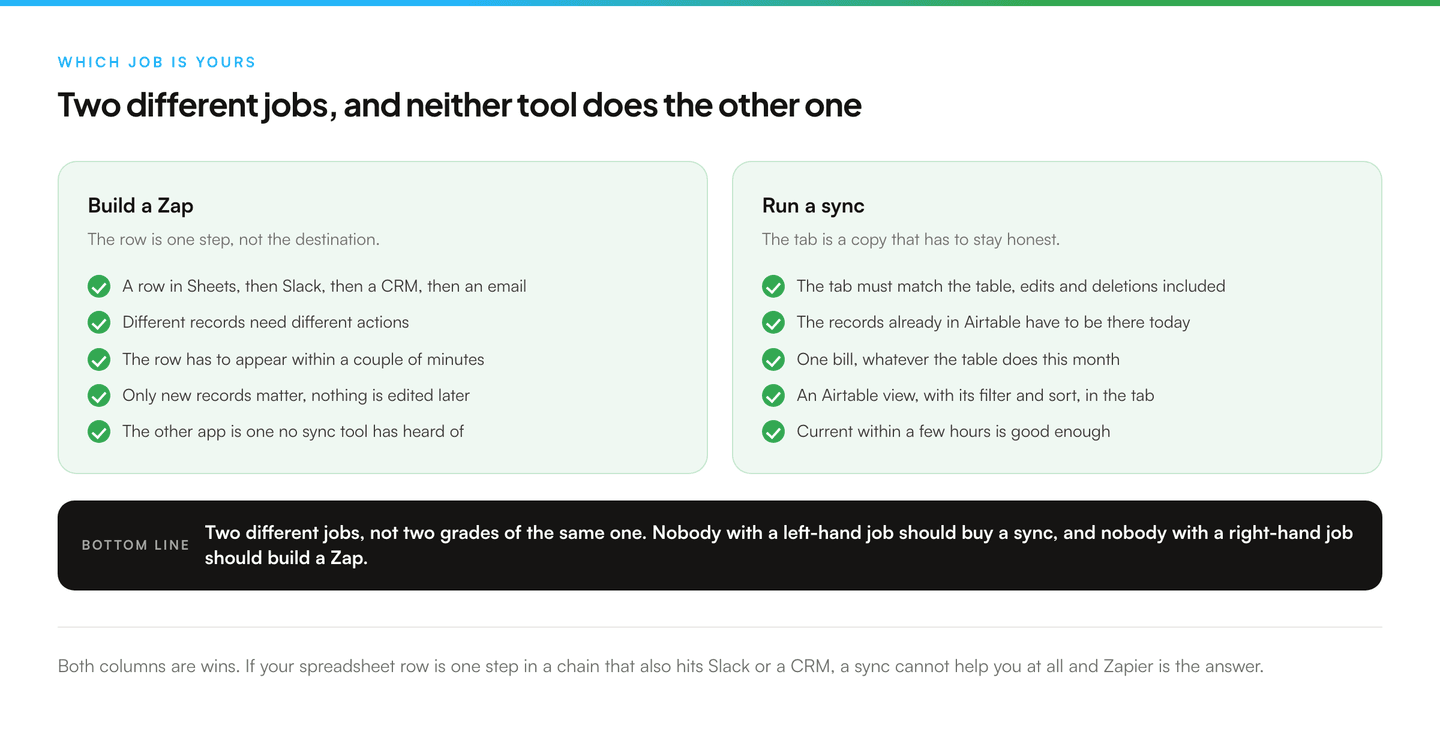 WHICH JOB IS YOURS

Two different jobs, and neither tool does the other one

Build a Zap

The row is one step, not the destination.

✓ A row in Sheets, then Slack, then a CRM, then an email
✓ Different records need different actions
✓ The row has to appear within a couple of minutes
✓ Only new records matter, nothing is edited later
✓ The other app is one no sync tool has heard of

Run a sync

The tab is a copy that has to stay honest.

✓ The tab must match the table, edits and deletions included
✓ The records already in Airtable have to be there today
✓ One bill, whatever the table does this month
✓ An Airtable view, with its filter and sort, in the tab
✓ Current within a few hours is good enough

BOTTOM LINE

Two different jobs, not two grades of the same one. Nobody with a left-hand job should buy a sync, and nobody with a right-hand job should build a Zap.

Both columns are wins. If your spreadsheet row is one step in a chain that also hits Slack or a CRM, a sync cannot help you at all and Zapier is the answer.